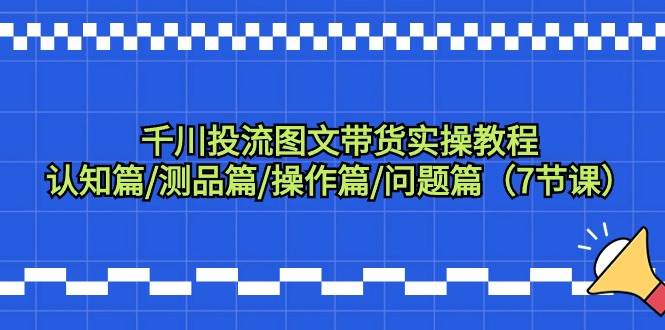 千川投流图文带货实操教程
认知篇/测品篇/操作篇/问题篇（7节课）